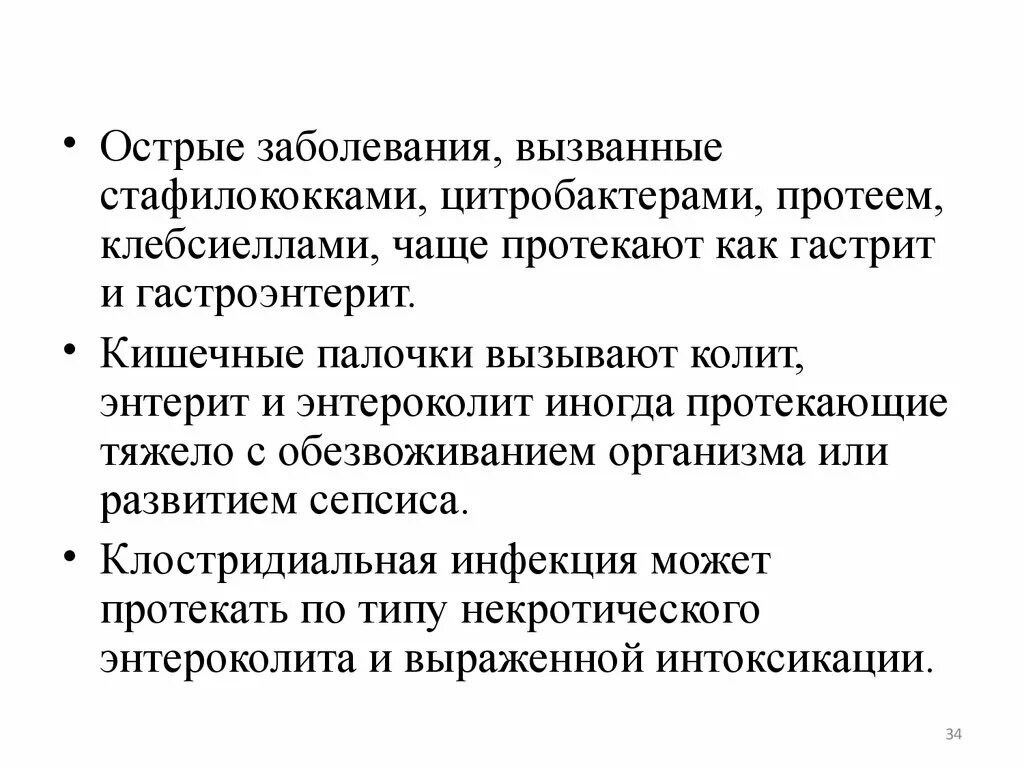 • Острые заболевания, вызванные стафилококками, цитробактерами, протеем, клебсиеллами, чаще протекают как гастрит и гастроэнтерит.

• Кишечные палочки вызывают колит, энтерит и энтероколит иногда протекающие тяжело с обезвоживанием организма или развитием сепсиса.

• Клостридиальная инфекция может протекать по типу некротического энтероколита и выраженной интоксикации.

34